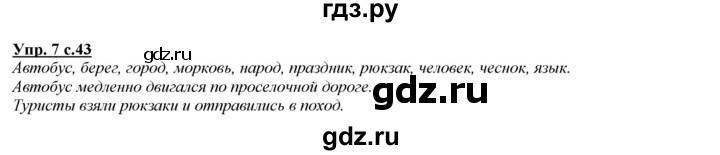 гдз.ру

Упр. 7 с.43
gdz.ru
Автобус, берег, город, морковь, народ, праздник, рюкзак, человек, чеснок, язык.
Автобус медленно двигался по проселочной дороге.
gdz.ru
Туристы взяли рюкзаки и отправились в поход.

gdz.ru